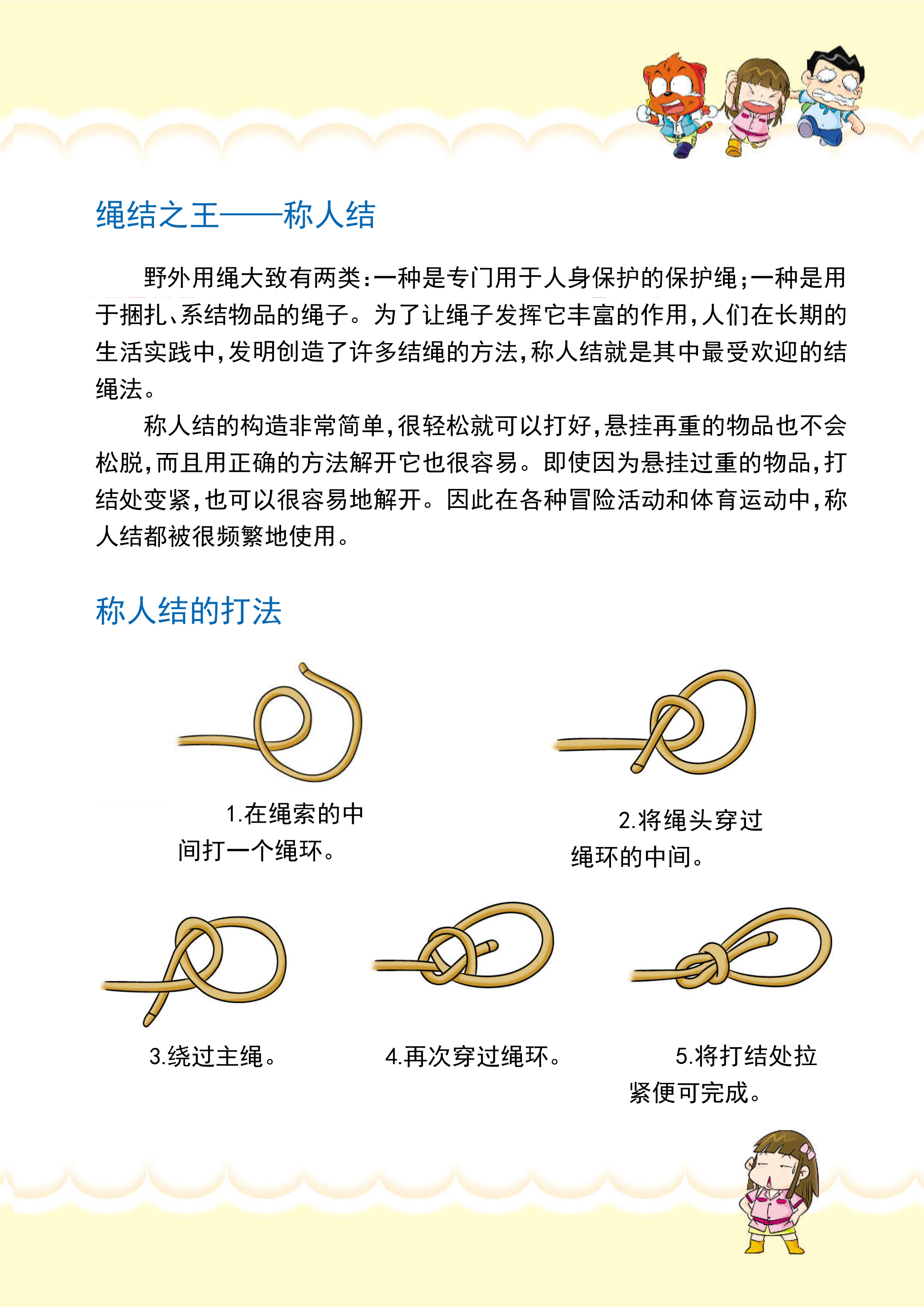 绳结之王——称人结

野外用绳大致有两类：一种是专门用于人身保护的保护绳；一种是用于捆扎、系结物品的绳子。为了让绳子发挥它丰富的作用，人们在长期的生活实践中，发明创造了许多结绳的方法，称人结就是其中最受欢迎的结绳法。

称人结的构造非常简单，很轻松就可以打好，悬挂再重的物品也不会松脱，而且用正确的方法解开它也很容易。即使因为悬挂过重的物品，打结处变紧，也可以很容易地解开。因此在各种冒险活动和体育运动中，称人结都被很频繁地使用。

称人结的打法

1.在绳索的中间打一个绳环。

2.将绳头穿过绳环的中间。

3.绕过主绳。

4.再次穿过绳环。

5.将打结处拉紧便可完成。